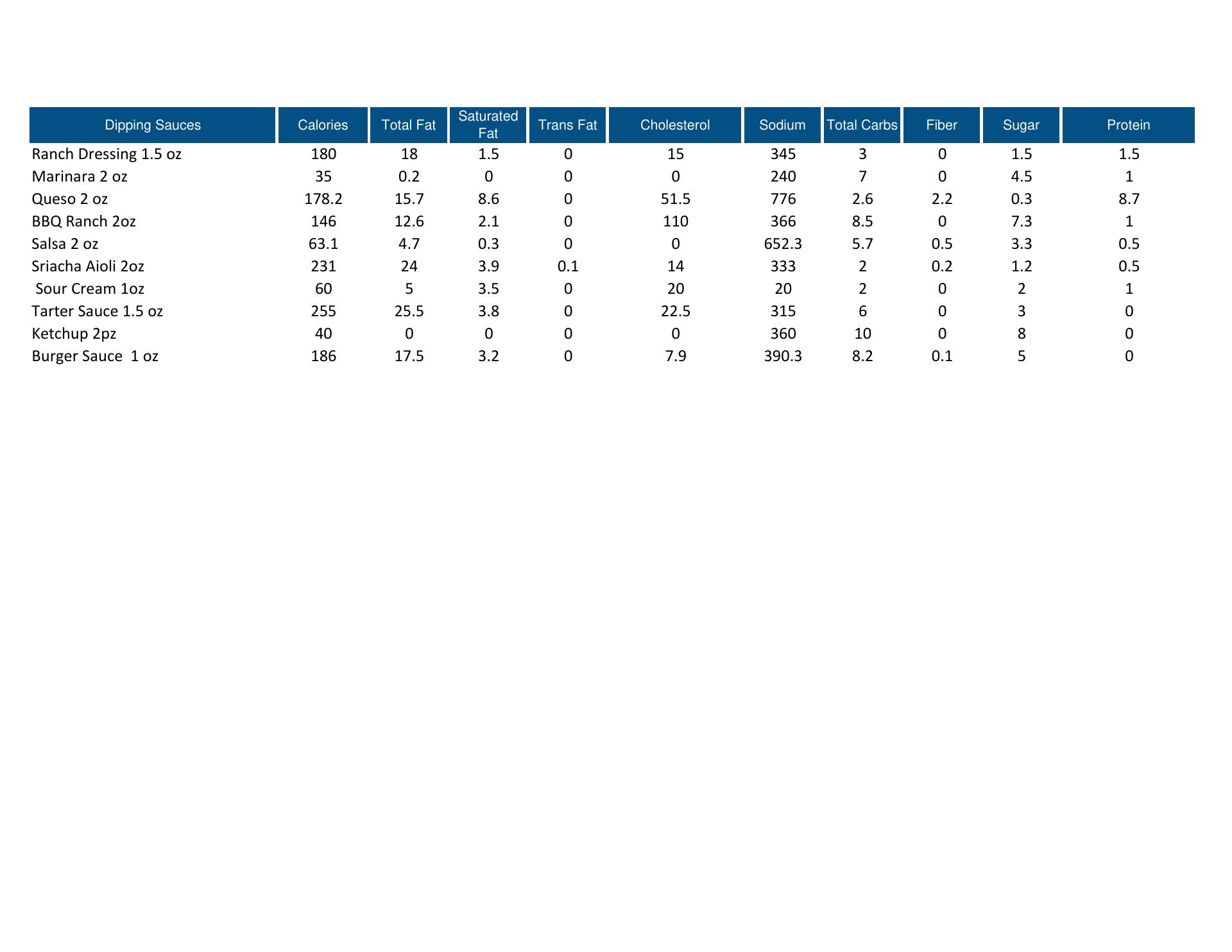 | Dipping Sauces | Calories | Total Fat | Saturated Fat | Trans Fat | Cholesterol | Sodium | Total Carbs | Fiber | Sugar | Protein |
|---|---|---|---|---|---|---|---|---|---|---|
| Ranch Dressing 1.5 oz | 180 | 18 | 1.5 | 0 | 15 | 345 | 3 | 0 | 1.5 | 1.5 |
| Marinara 2 oz | 35 | 0.2 | 0 | 0 | 0 | 240 | 7 | 0 | 4.5 | 1 |
| Queso 2 oz | 178.2 | 15.7 | 8.6 | 0 | 51.5 | 776 | 2.6 | 2.2 | 0.3 | 8.7 |
| BBQ Ranch 2oz | 146 | 12.6 | 2.1 | 0 | 110 | 366 | 8.5 | 0 | 7.3 | 1 |
| Salsa 2 oz | 63.1 | 4.7 | 0.3 | 0 | 0 | 652.3 | 5.7 | 0.5 | 3.3 | 0.5 |
| Sriacha Aioli 2oz | 231 | 24 | 3.9 | 0.1 | 14 | 333 | 2 | 0.2 | 1.2 | 0.5 |
| Sour Cream 1oz | 60 | 5 | 3.5 | 0 | 20 | 20 | 2 | 0 | 2 | 1 |
| Tarter Sauce 1.5 oz | 255 | 25.5 | 3.8 | 0 | 22.5 | 315 | 6 | 0 | 3 | 0 |
| Ketchup 2pz | 40 | 0 | 0 | 0 | 0 | 360 | 10 | 0 | 8 | 0 |
| Burger Sauce 1 oz | 186 | 17.5 | 3.2 | 0 | 7.9 | 390.3 | 8.2 | 0.1 | 5 | 0 |